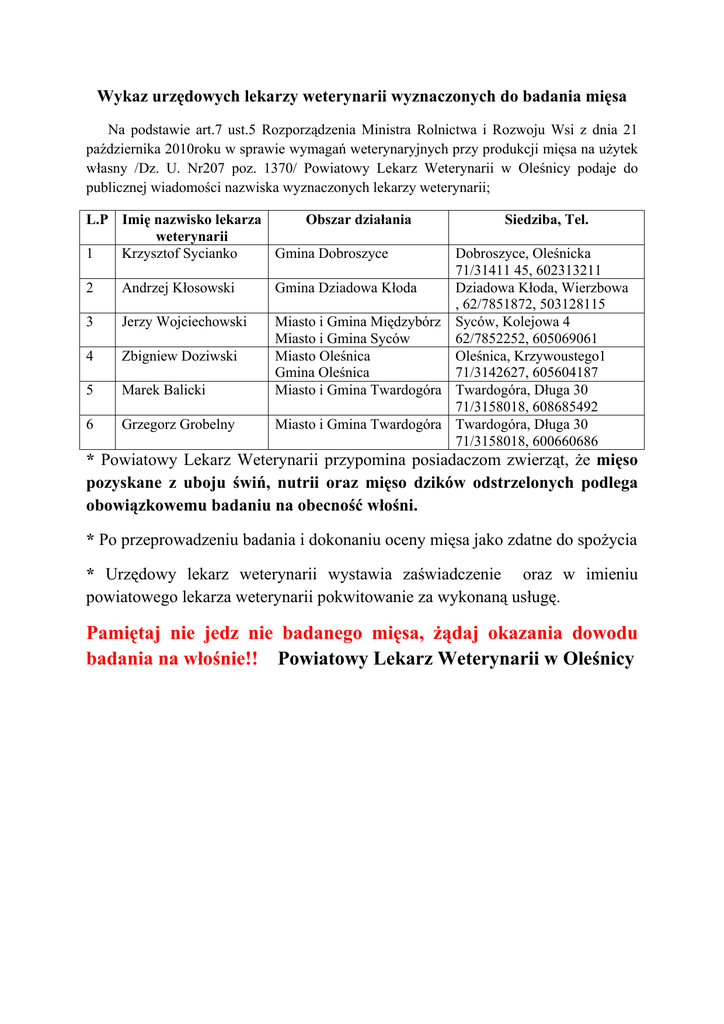 Wykaz urzędowych lekarzy weterynarii wyznaczonych do badania mięsa

Na podstawie art.7 ust.5 Rozporządzenia Ministra Rolnictwa i Rozwoju Wsi z dnia 21 października 2010roku w sprawie wymagań weterynaryjnych przy produkcji mięsa na użytek własny /Dz. U. Nr207 poz. 1370/ Powiatowy Lekarz Weterynarii w Oleśnicy podaje do publicznej wiadomości nazwiska wyznaczonych lekarzy weterynarii;

| L.P | Imię nazwisko lekarza weterynarii | Obszar działania | Siedziba, Tel. |
|---|---|---|---|
| 1 | Krzysztof Sycianko | Gmina Dobroszyce | Dobroszyce, Oleśnicka 71/31411 45, 602313211 |
| 2 | Andrzej Kłosowski | Gmina Dziadowa Kłoda | Dziadowa Kłoda, Wierzbowa , 62/7851872, 503128115 |
| 3 | Jerzy Wojciechowski | Miasto i Gmina Międzybórz Miasto i Gmina Syców | Syców, Kolejowa 4 62/7852252, 605069061 |
| 4 | Zbigniew Doziwski | Miasto Oleśnica Gmina Oleśnica | Oleśnica, Krzywoustego1 71/3142627, 605604187 |
| 5 | Marek Balicki | Miasto i Gmina Twardogóra | Twardogóra, Długa 30 71/3158018, 608685492 |
| 6 | Grzegorz Grobelny | Miasto i Gmina Twardogóra | Twardogóra, Długa 30 71/3158018, 600660686 |

* Powiatowy Lekarz Weterynarii przypomina posiadaczom zwierząt, że mięso pozyskane z uboju świń, nutrii oraz mięso dzików odstrzelonych podlega obowiązkowemu badaniu na obecność włośni.

* Po przeprowadzeniu badania i dokonaniu oceny mięsa jako zdatne do spożycia

* Urzędowy lekarz weterynarii wystawia zaświadczenie oraz w imieniu powiatowego lekarza weterynarii pokwitowanie za wykonaną usługę.

Pamiętaj nie jedz nie badanego mięsa, żądaj okazania dowodu badania na włośnie!! Powiatowy Lekarz Weterynarii w Oleśnicy